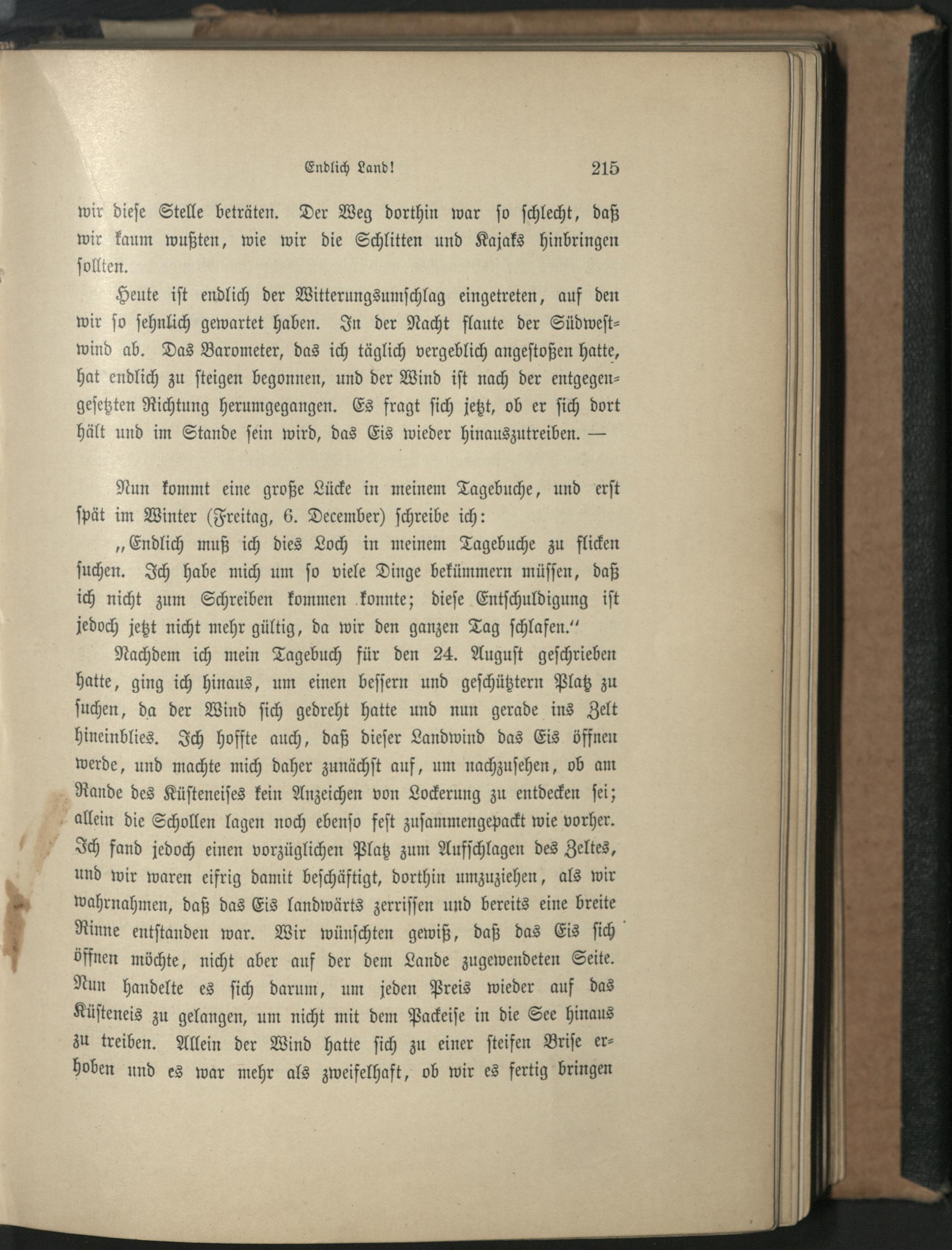 Endlich Land! 215

wir diese Stelle beträten. Der Weg dorthin war so schlecht, daß wir kaum wußten, wie wir die Schlitten und Kajaks hinbringen sollten.

Heute ist endlich der Witterungsumschlag eingetreten, auf den wir so sehnlich gewartet haben. In der Nacht flaute der Südwestwind ab. Das Barometer, das ich täglich vergeblich angestoßen hatte, hat endlich zu steigen begonnen, und der Wind ist nach der entgegengesetzten Richtung herumgegangen. Es fragt sich jetzt, ob er sich dort hält und im Stande sein wird, das Eis wieder hinauszutreiben. —

Nun kommt eine große Lücke in meinem Tagebuche, und erst spät im Winter (Freitag, 6. December) schreibe ich:

„Endlich muß ich dies Loch in meinem Tagebuche zu flicken suchen. Ich habe mich um so viele Dinge bekümmern müssen, daß ich nicht zum Schreiben kommen konnte; diese Entschuldigung ist jedoch jetzt nicht mehr gültig, da wir den ganzen Tag schlafen.“

Nachdem ich mein Tagebuch für den 24. August geschrieben hatte, ging ich hinaus, um einen bessern und geschütztern Platz zu suchen, da der Wind sich gedreht hatte und nun gerade ins Zelt hineinblies. Ich hoffte auch, daß dieser Landwind das Eis öffnen werde, und machte mich daher zunächst auf, um nachzusehen, ob am Rande des Küsteneises kein Anzeichen von Lockerung zu entdecken sei; allein die Schollen lagen noch ebenso fest zusammengepackt wie vorher. Ich fand jedoch einen vorzüglichen Platz zum Aufschlagen des Zeltes, und wir waren eifrig damit beschäftigt, dorthin umzuziehen, als wir wahrnahmen, daß das Eis landwärts zerrissen und bereits eine breite Rinne entstanden war. Wir wünschten gewiß, daß das Eis sich öffnen möchte, nicht aber auf der dem Lande zugewendeten Seite. Nun handelte es sich darum, um jeden Preis wieder auf das Küsteneis zu gelangen, um nicht mit dem Packeise in die See hinaus zu treiben. Allein der Wind hatte sich zu einer steifen Brise erhoben und es war mehr als zweifelhaft, ob wir es fertig bringen